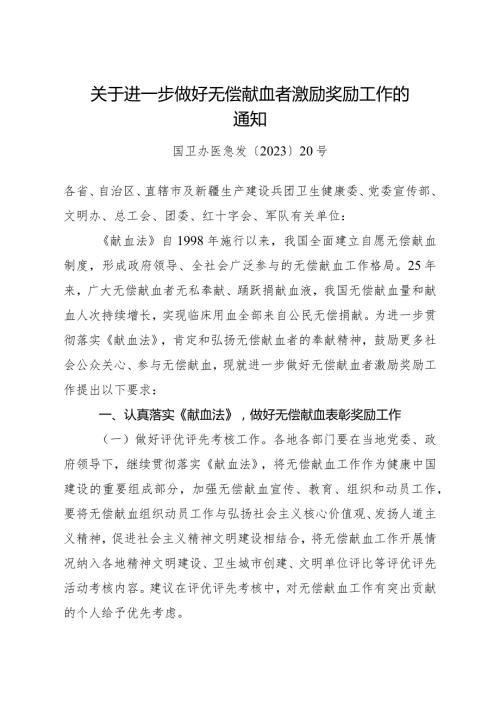 关于进一步做好无偿献血者激励奖励工作的通知

国卫办医急发〔2023〕20号

各省、自治区、直辖市及新疆生产建设兵团卫生健康委、党委宣传部、文明办、总工会、团委、红十字会、军队有关单位：

《献血法》自1998年施行以来，我国全面建立自愿无偿献血制度，形成政府领导、全社会广泛参与的无偿献血工作格局。25年来，广大无偿献血者无私奉献、踊跃捐献血液，我国无偿献血量和献血人次持续增长，实现临床用血全部来自公民无偿捐献。为进一步贯彻落实《献血法》，肯定和弘扬无偿献血者的奉献精神，鼓励更多社会公众关心、参与无偿献血，现就进一步做好无偿献血者激励奖励工作提出以下要求：

一、认真落实《献血法》，做好无偿献血表彰奖励工作

（一）做好评优评先考核工作。各地各部门要在当地党委、政府领导下，继续贯彻落实《献血法》，将无偿献血工作作为健康中国建设的重要组成部分，加强无偿献血宣传、教育、组织和动员工作，要将无偿献血组织动员工作与弘扬社会主义核心价值观、发扬人道主义精神，促进社会主义精神文明建设相结合，将无偿献血工作开展情况纳入各地精神文明建设、卫生城市创建、文明单位评比等评优评先活动考核内容。建议在评优评先考核中，对无偿献血工作有突出贡献的个人给予优先考虑。